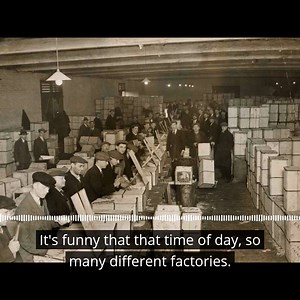 It's funny that that time of day, so many different factories.